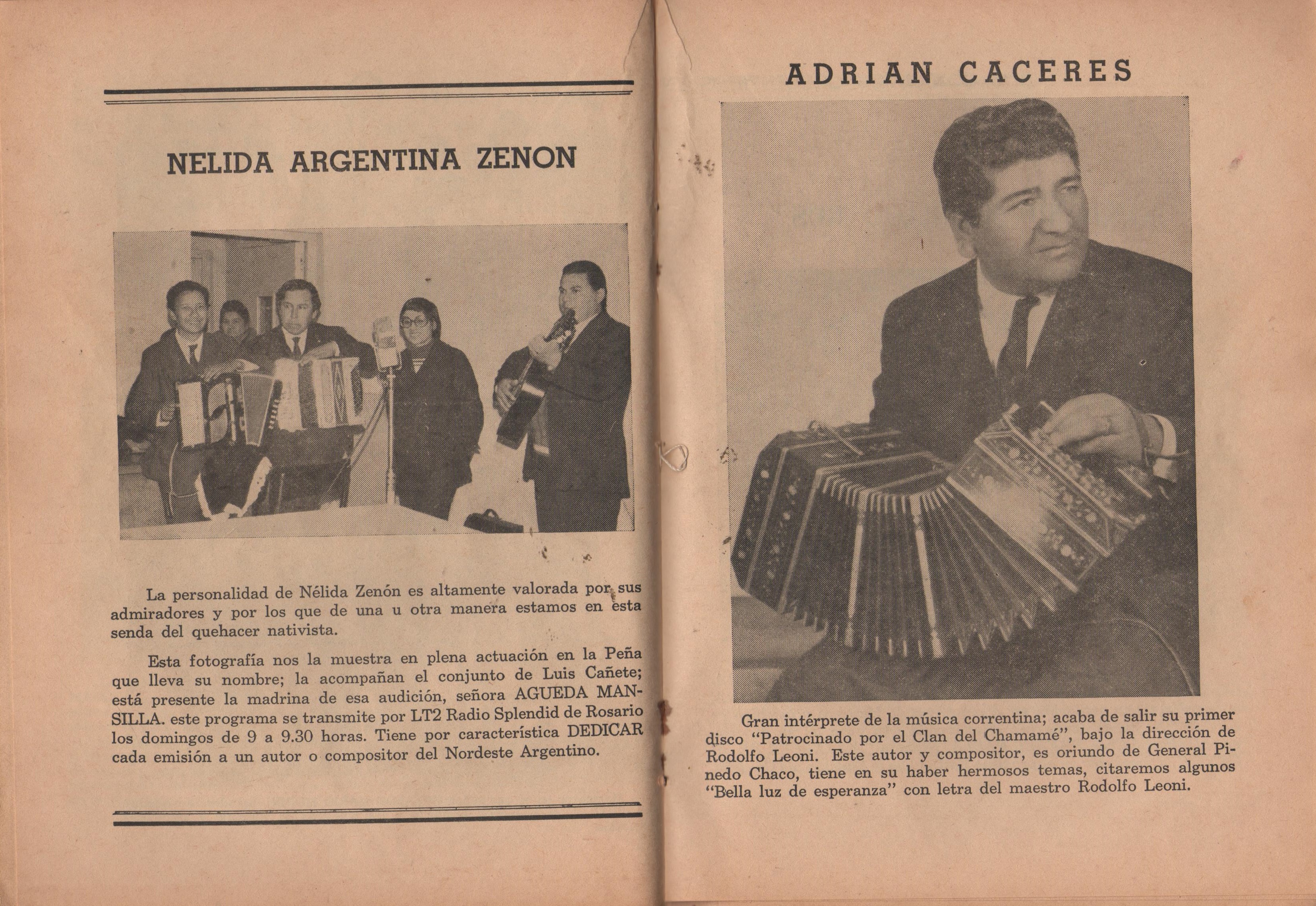 NELIDA ARGENTINA ZENON

La personalidad de Nélida Zenón es altamente valorada por sus admiradores y por los que de una u otra manera estamos en esta senda del quehacer nativista.

Esta fotografía nos la muestra en plena actuación en la Peña que lleva su nombre; la acompañan el conjunto de Luis Cañete; está presente la madrina de esa audición, señora AGUEDA MANSILLA. este programa se transmite por LT2 Radio Splendid de Rosario los domingos de 9 a 9.30 horas. Tiene por característica DEDICAR cada emisión a un autor o compositor del Nordeste Argentino.

ADRIAN CACERES

Gran intérprete de la música correntina; acaba de salir su primer disco "Patrocinado por el Clan del Chamamé", bajo la dirección de Rodolfo Leoni. Este autor y compositor, es oriundo de General Pinedo Chaco, tiene en su haber hermosos temas, citaremos algunos "Bella luz de esperanza" con letra del maestro Rodolfo Leoni.